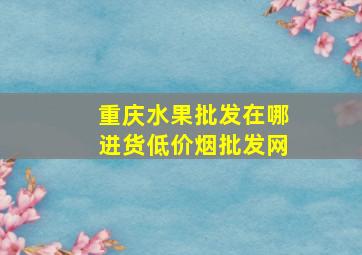 重庆水果批发在哪
进货低价烟批发网